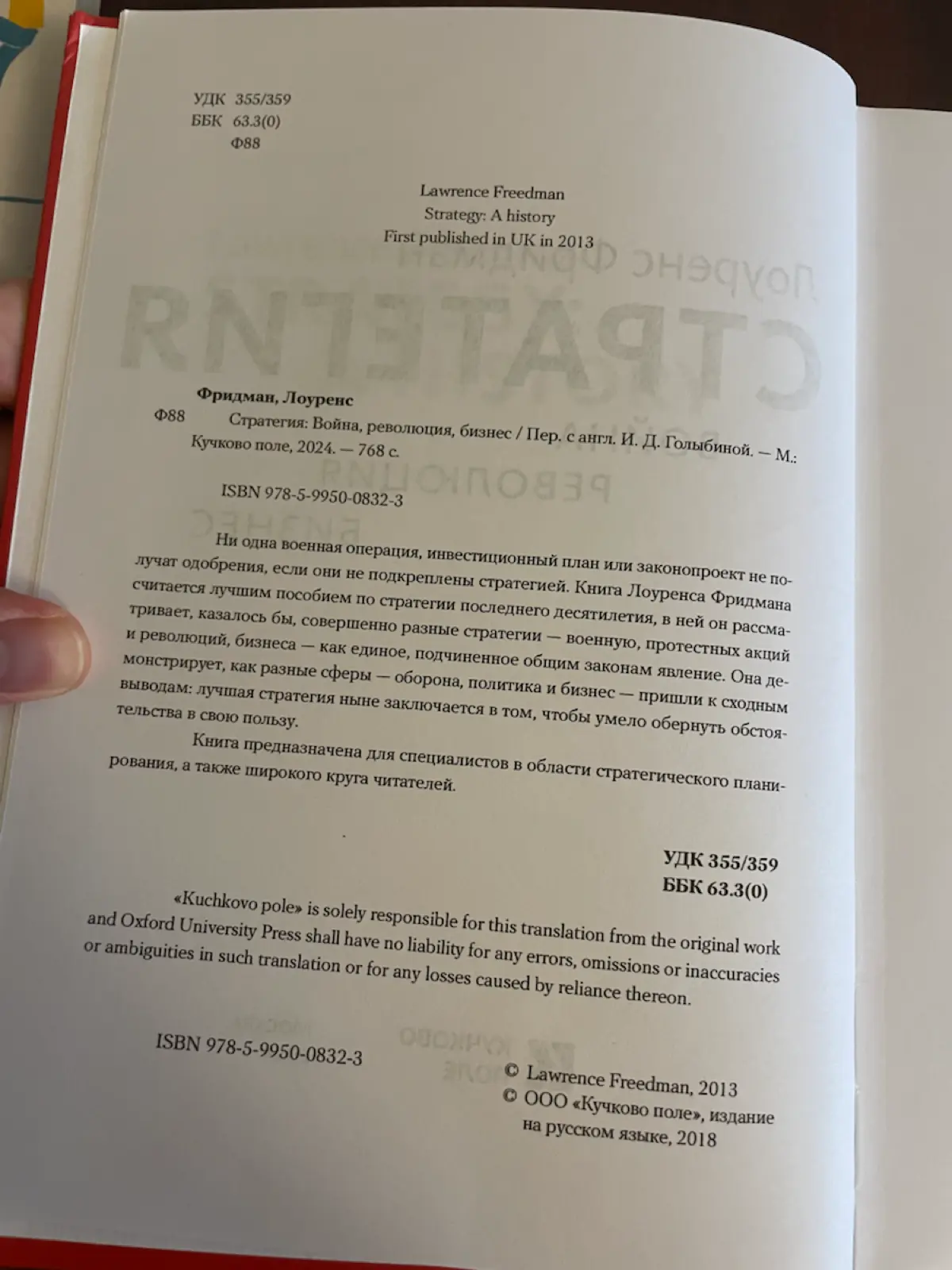 УДК 355/359
ББК 63.3(0)
Ф88

Lawrence Freedman
Strategy: A history
First published in UK in 2013

Фридман, Лоуренс
Ф88 Стратегия: Война, революция, бизнес / Пер. с англ. И. Д. Голыбиной. — М.: Кучково поле, 2024. — 768 с.

ISBN 978-5-9950-0832-3

Ни одна военная операция, инвестиционный план или законопроект не получат одобрения, если они не подкреплены стратегией. Книга Лоуренса Фридмана считается лучшим пособием по стратегии последнего десятилетия, в ней он рассматривает, казалось бы, совершенно разные стратегии — военную, протестных акций и революций, бизнеса — как единое, подчиненное общим законам явление. Она демонстрирует, как разные сферы — оборона, политика и бизнес — пришли к сходным выводам: лучшая стратегия ныне заключается в том, чтобы умело обернуть обстоятельства в свою пользу.

Книга предназначена для специалистов в области стратегического планирования, а также широкого круга читателей.

УДК 355/359
ББК 63.3(0)

«Kuchkovo pole» is solely responsible for this translation from the original work and Oxford University Press shall have no liability for any errors, omissions or inaccuracies or ambiguities in such translation or for any losses caused by reliance thereon.

ISBN 978-5-9950-0832-3

© Lawrence Freedman, 2013
© ООО «Кучково поле», издание на русском языке, 2018